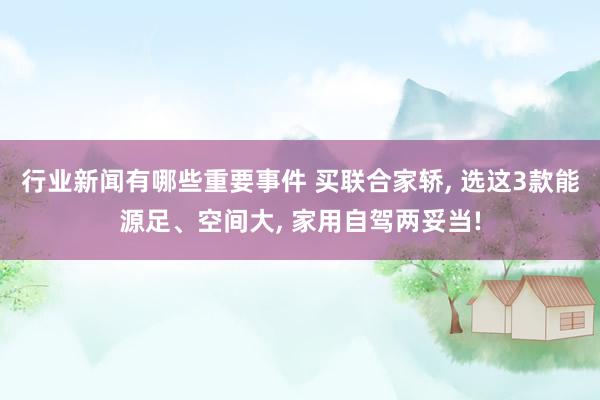 行业新闻有哪些重要事件 买联合家轿, 选这3款能源足、空间大, 家用自驾两妥当!